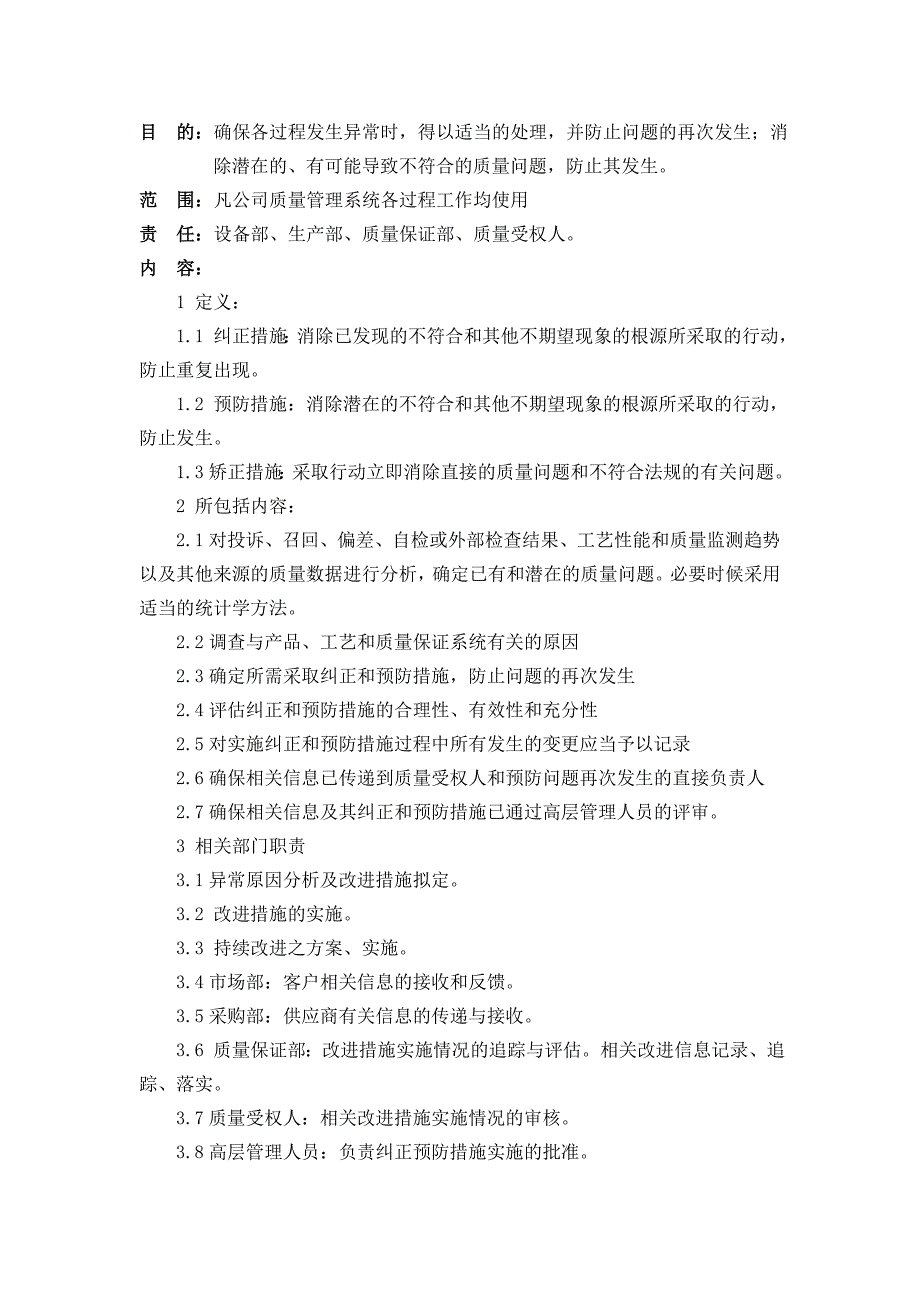 目　的：确保各过程发生异常时，得以适当的处理，并防止问题的再次发生；消除潜在的、有可能导致不符合的质量问题，防止其发生。

范　围：凡公司质量管理系统各过程工作均使用

责　任：设备部、生产部、质量保证部、质量受权人。

内　容：

1 定义：

1.1 纠正措施：消除已发现的不符合和其他不期望现象的根源所采取的行动，防止重复出现。

1.2 预防措施：消除潜在的不符合和其他不期望现象的根源所采取的行动，防止发生。

1.3 矫正措施：采取行动立即消除直接的质量问题和不符合法规的有关问题。

2 所包括内容：

2.1 对投诉、召回、偏差、自检或外部检查结果、工艺性能和质量监测趋势以及其他来源的质量数据进行分析，确定已有和潜在的质量问题。必要时候采用适当的统计学方法。

2.2 调查与产品、工艺和质量保证系统有关的原因

2.3 确定所需采取纠正和预防措施，防止问题的再次发生

2.4 评估纠正和预防措施的合理性、有效性和充分性

2.5 对实施纠正和预防措施过程中所有发生的变更应当予以记录

2.6 确保相关信息已传递到质量受权人和预防问题再次发生的直接负责人

2.7 确保相关信息及其纠正和预防措施已通过高层管理人员的评审。

3 相关部门职责

3.1 异常原因分析及改进措施拟定。

3.2 改进措施的实施。

3.3 持续改进之方案、实施。

3.4 市场部：客户相关信息的接收和反馈。

3.5 采购部：供应商有关信息的传递与接收。

3.6 质量保证部：改进措施实施情况的追踪与评估。相关改进信息记录、追踪、落实。

3.7 质量受权人：相关改进措施实施情况的审核。

3.8 高层管理人员：负责纠正预防措施实施的批准。